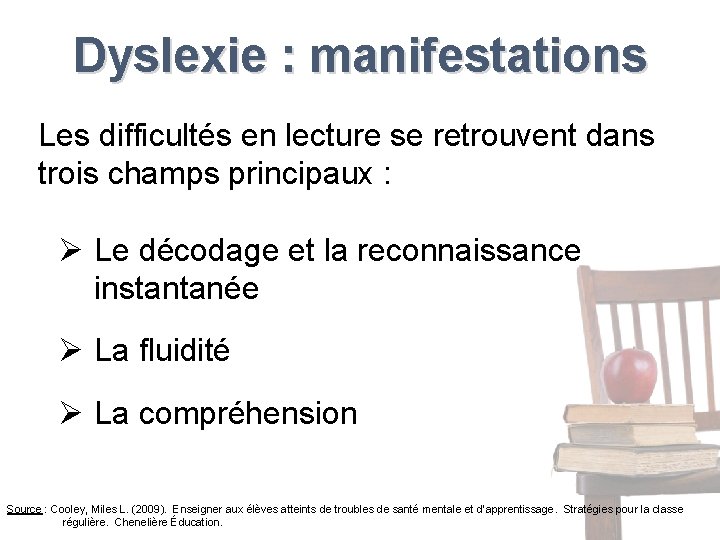 Dyslexie : manifestations

Les difficultés en lecture se retrouvent dans trois champs principaux :

➢ Le décodage et la reconnaissance instantanée

➢ La fluidité

➢ La compréhension

Source : Cooley, Miles L. (2009). Enseigner aux élèves atteints de troubles de santé mentale et d'apprentissage. Stratégies pour la classe régulière. Chenelière Éducation.